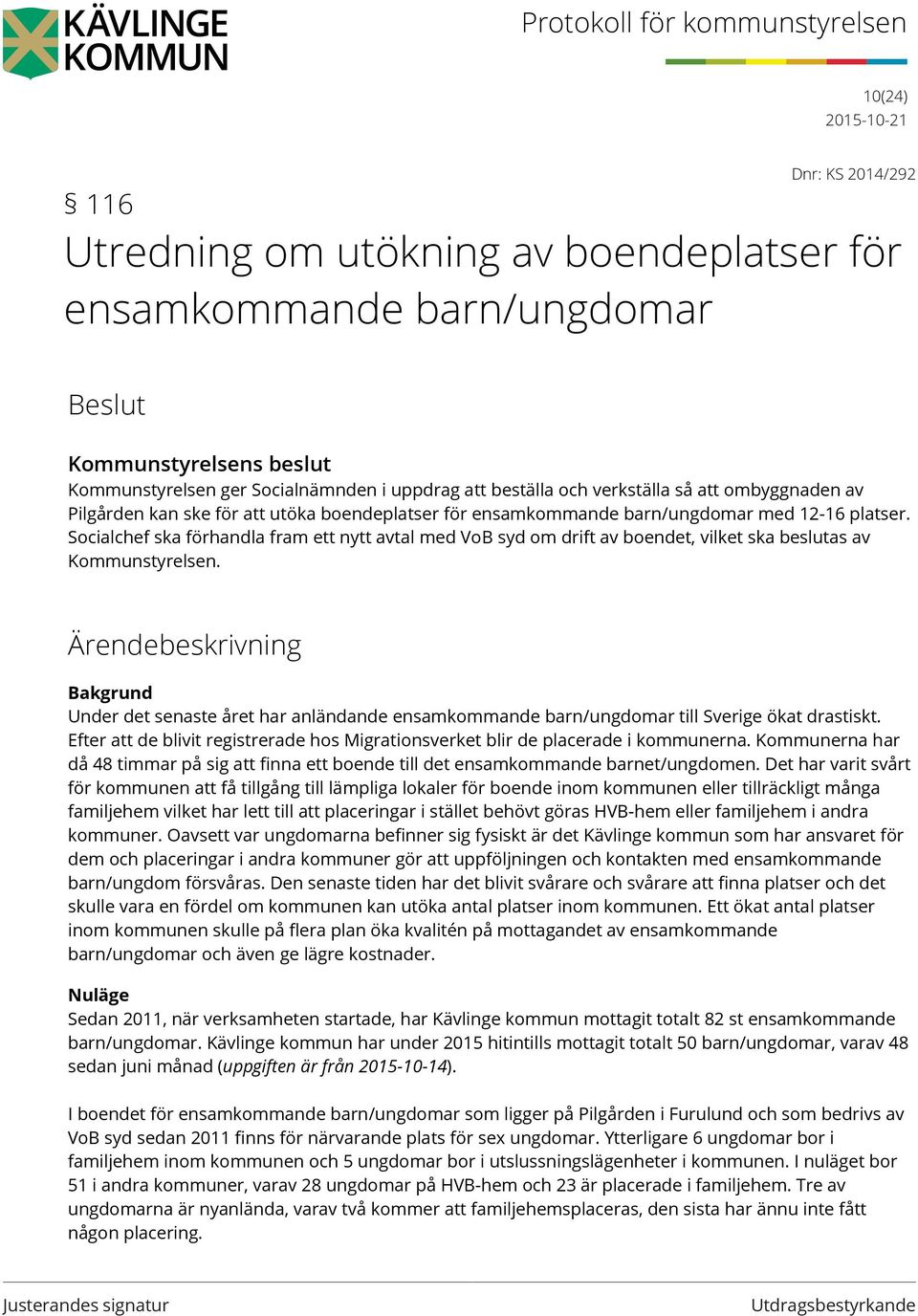 KÄVLINGE KOMMUN

Protokoll för kommunstyrelsen

10(24)
2015-10-21

Dnr: KS 2014/292

§ 116

Utredning om utökning av boendeplatser för ensamkommande barn/ungdomar

Beslut

Kommunstyrelsens beslut
Kommunstyrelsen ger Socialnämnden i uppdrag att beställa och verkställa så att ombyggnaden av Pilgården kan ske för att utöka boendeplatser för ensamkommande barn/ungdomar med 12-16 platser. Socialchef ska förhandla fram ett nytt avtal med VoB syd om drift av boendet, vilket ska beslutas av Kommunstyrelsen.

Ärendebeskrivning

Bakgrund
Under det senaste året har anländande ensamkommande barn/ungdomar till Sverige ökat drastiskt. Efter att de blivit registrerade hos Migrationsverket blir de placerade i kommunerna. Kommunerna har då 48 timmar på sig att finna ett boende till det ensamkommande barnet/ungdomen. Det har varit svårt för kommunen att få tillgång till lämpliga lokaler för boende inom kommunen eller tillräckligt många familjehem vilket har lett till att placeringar i stället behövt göras HVB-hem eller familjehem i andra kommuner. Oavsett var ungdomarna befinner sig fysiskt är det Kävlinge kommun som har ansvaret för dem och placeringar i andra kommuner gör att uppföljningen och kontakten med ensamkommande barn/ungdom försvåras. Den senaste tiden har det blivit svårare och svårare att finna platser och det skulle vara en fördel om kommunen kan utöka antal platser inom kommunen. Ett ökat antal platser inom kommunen skulle på flera plan öka kvalitén på mottagandet av ensamkommande barn/ungdomar och även ge lägre kostnader.

Nuläge
Sedan 2011, när verksamheten startade, har Kävlinge kommun mottagit totalt 82 st ensamkommande barn/ungdomar. Kävlinge kommun har under 2015 hitintills mottagit totalt 50 barn/ungdomar, varav 48 sedan juni månad (uppgiften är från 2015-10-14).

I boendet för ensamkommande barn/ungdomar som ligger på Pilgården i Furulund och som bedrivs av VoB syd sedan 2011 finns för närvarande plats för sex ungdomar. Ytterligare 6 ungdomar bor i familjehem inom kommunen och 5 ungdomar bor i utslussningslägenheter i kommunen. I nuläget bor 51 i andra kommuner, varav 28 ungdomar på HVB-hem och 23 är placerade i familjehem. Tre av ungdomarna är nyanlända, varav två kommer att familjehemsplaceras, den sista har ännu inte fått någon placering.

Justerandes signatur

Utdragsbestyrkande